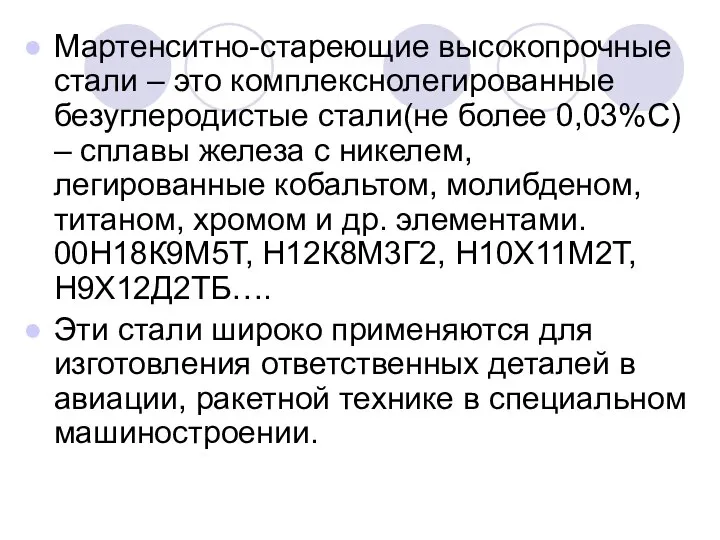 Мартенситно-стареющие высокопрочные стали – это комплекснолегированные безуглеродистые стали(не более 0,03%С) – сплавы железа с никелем, легированные кобальтом, молибденом, титаном, хромом и др. элементами. 00Н18К9М5Т, Н12К8М3Г2, Н10Х11М2Т, Н9Х12Д2ТБ….

Эти стали широко применяются для изготовления ответственных деталей в авиации, ракетной технике в специальном машиностроении.